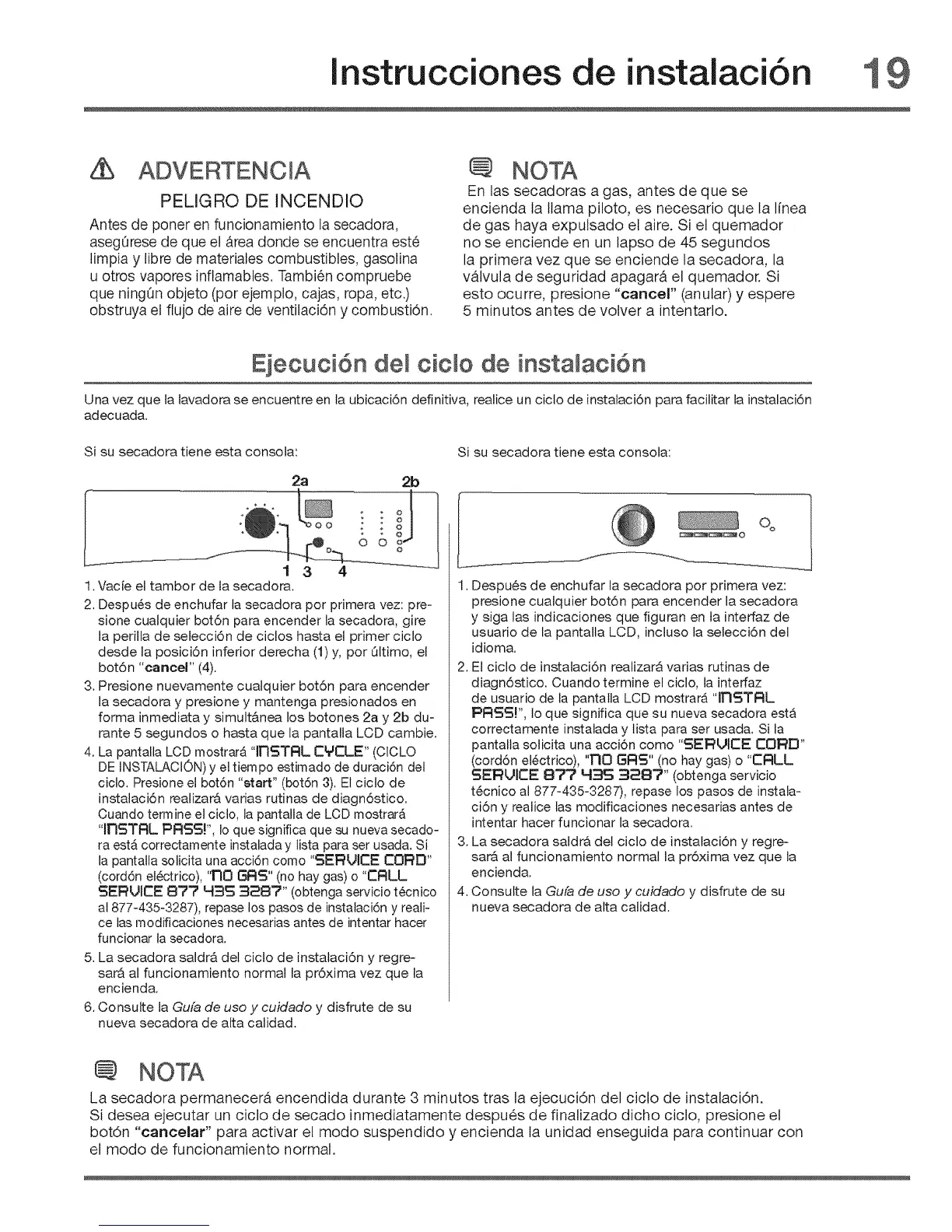 Instrucciones de instalación 19

ADVERTENCIA

PELIGRO DE INCENDIO

Antes de poner en funcionamiento la secadora, asegúrese de que el área donde se encuentra esté limpia y libre de materiales combustibles, gasolina u otros vapores inflamables. También compruebe que ningún objeto (por ejemplo, cajas, ropa, etc.) obstruya el flujo de aire de ventilación y combustión.

NOTA

En las secadoras a gas, antes de que se encienda la llama piloto, es necesario que la línea de gas haya expulsado el aire. Si el quemador no se enciende en un lapso de 45 segundos la primera vez que se enciende la secadora, la válvula de seguridad apagará el quemador. Si esto ocurre, presione "cancel" (anular) y espere 5 minutos antes de volver a intentarlo.

Ejecución del ciclo de instalación

Una vez que la lavadora se encuentre en la ubicación definitiva, realice un ciclo de instalación para facilitar la instalación adecuada.

Si su secadora tiene esta consola:

2a 2b

1 3 4

1. Vacíe el tambor de la secadora.
2. Después de enchufar la secadora por primera vez: presione cualquier botón para encender la secadora, gire la perilla de selección de ciclos hasta el primer ciclo desde la posición inferior derecha (1) y, por último, el botón "cancel" (4).
3. Presione nuevamente cualquier botón para encender la secadora y presione y mantenga presionados en forma inmediata y simultánea los botones 2a y 2b durante 5 segundos o hasta que la pantalla LCD cambie.
4. La pantalla LCD mostrará "INSTAL CYCLE" (CICLO DE INSTALACIÓN) y el tiempo estimado de duración del ciclo. Presione el botón "start" (botón 3). El ciclo de instalación realizará varias rutinas de diagnóstico. Cuando termine el ciclo, la pantalla de LCD mostrará "INSTAL PASS!", lo que significa que su nueva secadora está correctamente instalada y lista para ser usada. Si la pantalla solicita una acción como "SERVICE CORD" (cordón eléctrico), "NO GAS" (no hay gas) o "CALL SERVICE 877 435 3287" (obtenga servicio técnico al 877-435-3287), repase los pasos de instalación y realice las modificaciones necesarias antes de intentar hacer funcionar la secadora.
5. La secadora saldrá del ciclo de instalación y regresará al funcionamiento normal la próxima vez que la encienda.
6. Consulte la Guía de uso y cuidado y disfrute de su nueva secadora de alta calidad.

Si su secadora tiene esta consola:

1. Después de enchufar la secadora por primera vez: presione cualquier botón para encender la secadora y siga las indicaciones que figuran en la interfaz de usuario de la pantalla LCD, incluso la selección del idioma.
2. El ciclo de instalación realizará varias rutinas de diagnóstico. Cuando termine el ciclo, la interfaz de usuario de la pantalla LCD mostrará "INSTAL PASS!", lo que significa que su nueva secadora está correctamente instalada y lista para ser usada. Si la pantalla solicita una acción como "SERVICE CORD" (cordón eléctrico), "NO GAS" (no hay gas) o "CALL SERVICE 877 435 3287" (obtenga servicio técnico al 877-435-3287), repase los pasos de instalación y realice las modificaciones necesarias antes de intentar hacer funcionar la secadora.
3. La secadora saldrá del ciclo de instalación y regresará al funcionamiento normal la próxima vez que la encienda.
4. Consulte la Guía de uso y cuidado y disfrute de su nueva secadora de alta calidad.

NOTA

La secadora permanecerá encendida durante 3 minutos tras la ejecución del ciclo de instalación. Si desea ejecutar un ciclo de secado inmediatamente después de finalizado dicho ciclo, presione el botón "cancelar" para activar el modo suspendido y encienda la unidad enseguida para continuar con el modo de funcionamiento normal.